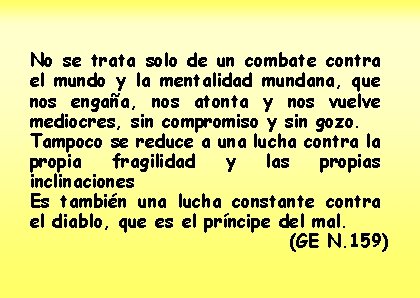 No se trata solo de un combate contra el mundo y la mentalidad mundana, que nos engaña, nos atonta y nos vuelve mediocres, sin compromiso y sin gozo.
Tampoco se reduce a una lucha contra la propia fragilidad y las propias inclinaciones
Es también una lucha constante contra el diablo, que es el príncipe del mal.
(GE N.159)